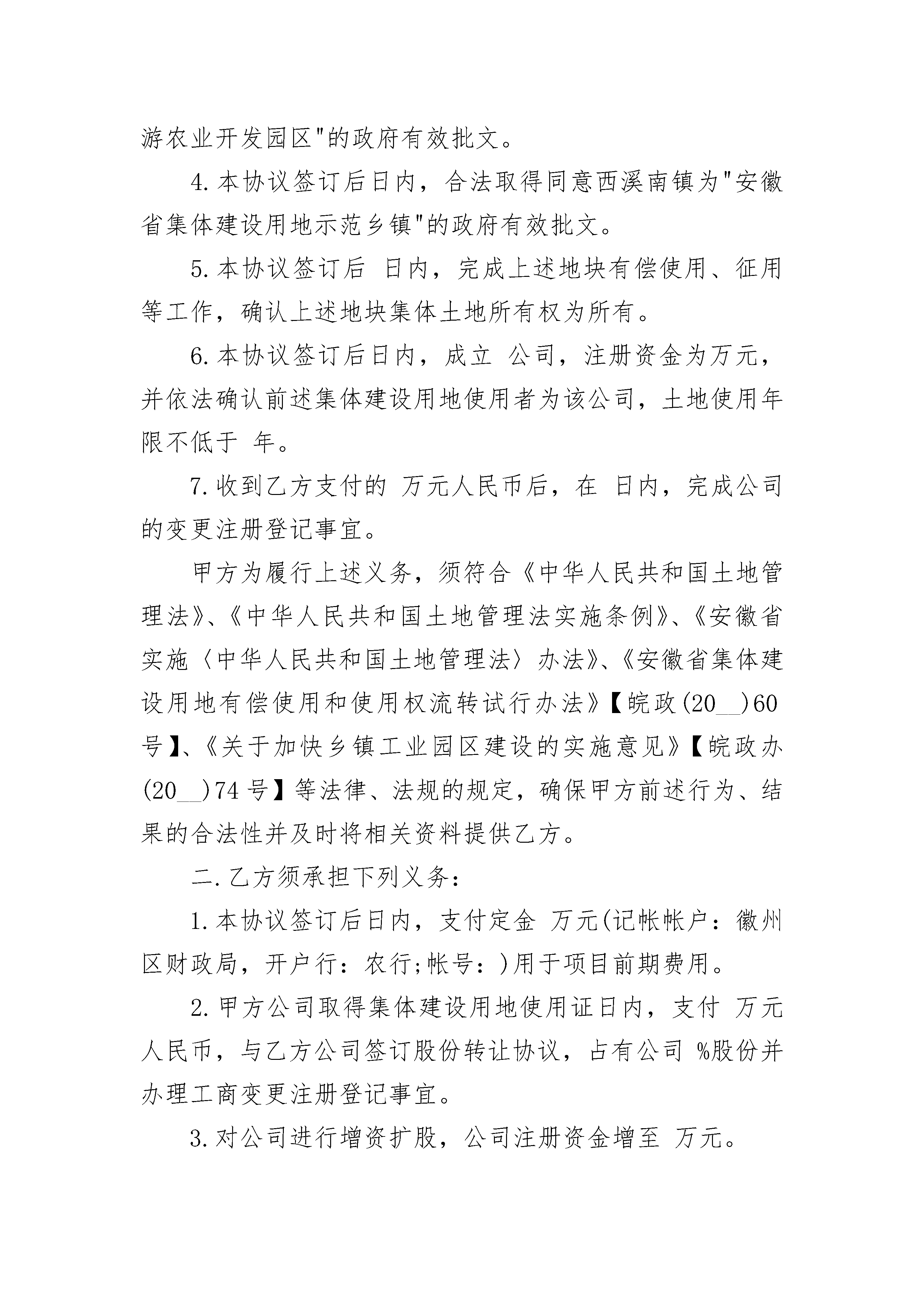 游农业开发园区"的政府有效批文。

4.本协议签订后日内，合法取得同意西溪南镇为"安徽省集体建设用地示范乡镇"的政府有效批文。

5.本协议签订后 日内，完成上述地块有偿使用、征用等工作，确认上述地块集体土地所有权为所有。

6.本协议签订后日内，成立 公司，注册资金为万元，并依法确认前述集体建设用地使用者为该公司，土地使用年限不低于 年。

7.收到乙方支付的 万元人民币后，在 日内，完成公司的变更注册登记事宜。

甲方为履行上述义务，须符合《中华人民共和国土地管理法》、《中华人民共和国土地管理法实施条例》、《安徽省实施〈中华人民共和国土地管理法〉办法》、《安徽省集体建设用地有偿使用和使用权流转试行办法》【皖政(20__)60号】、《关于加快乡镇工业园区建设的实施意见》【皖政办(20__)74号】等法律、法规的规定，确保甲方前述行为、结果的合法性并及时将相关资料提供乙方。

二.乙方须承担下列义务：

1.本协议签订后日内，支付定金 万元(记帐帐户：徽州区财政局，开户行：农行;帐号：)用于项目前期费用。

2.甲方公司取得集体建设用地使用证日内，支付 万元人民币，与乙方公司签订股份转让协议，占有公司 %股份并办理工商变更注册登记事宜。

3.对公司进行增资扩股，公司注册资金增至 万元。